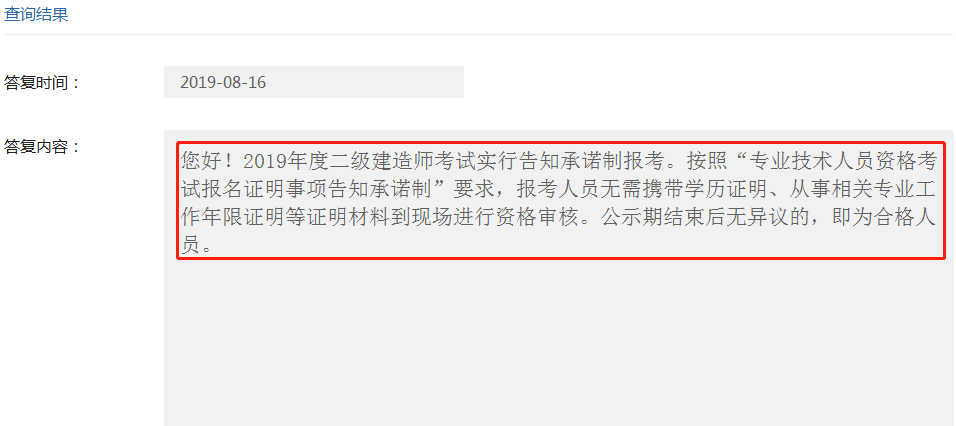 查询结果

答复时间：

2019-08-16

答复内容：

您好！2019年度二级建造师考试实行告知承诺制报考。按照“专业技术人员资格考试报名证明事项告知承诺制”要求，报考人员无需携带学历证明、从事相关专业工作年限证明等证明材料到现场进行资格审核。公示期结束后无异议的，即为合格人员。